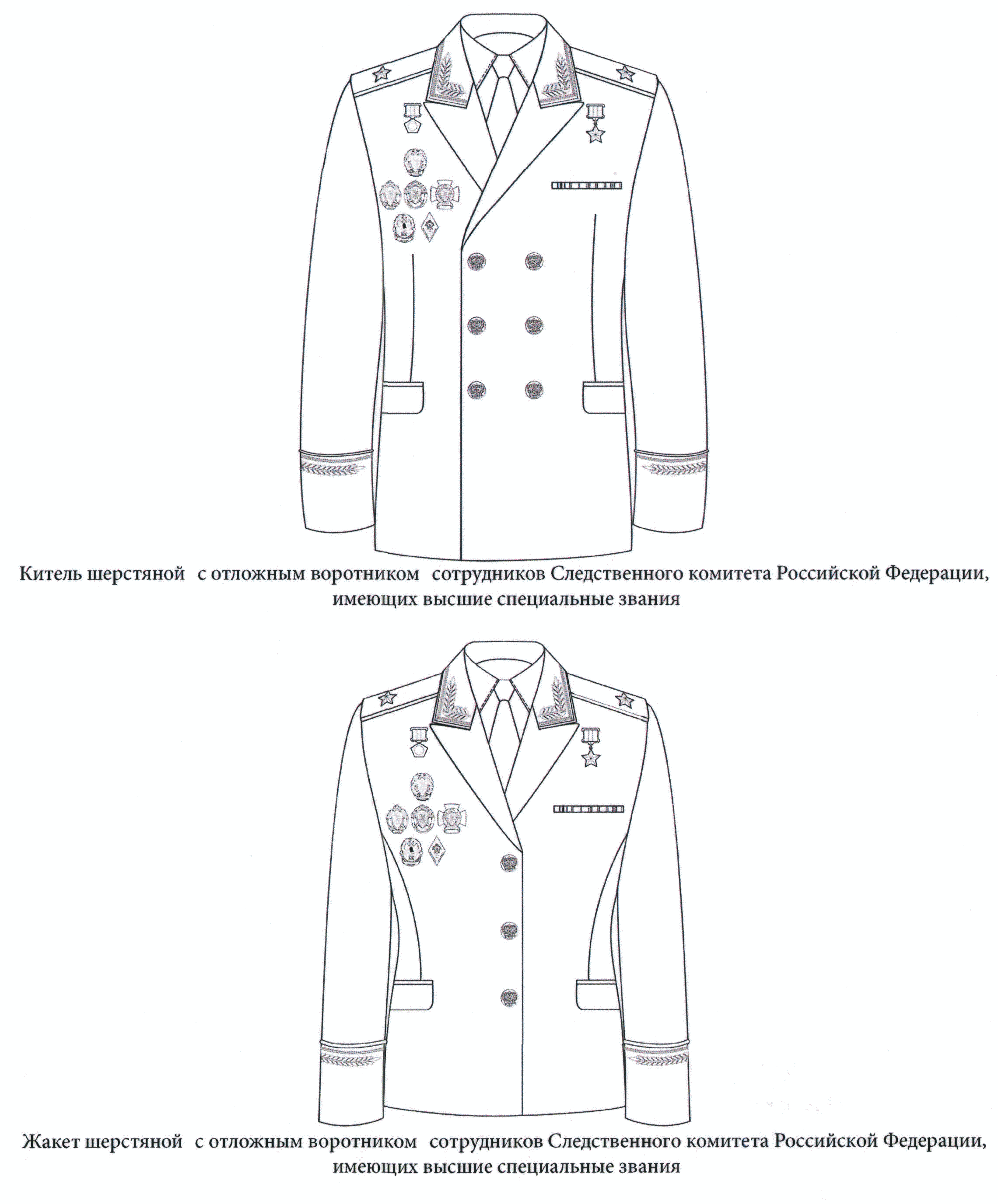 Китель шерстяной с отложным воротником сотрудников Следственного комитета Российской Федерации, имеющих высшие специальные звания

Жакет шерстяной с отложным воротником сотрудников Следственного комитета Российской Федерации, имеющих высшие специальные звания